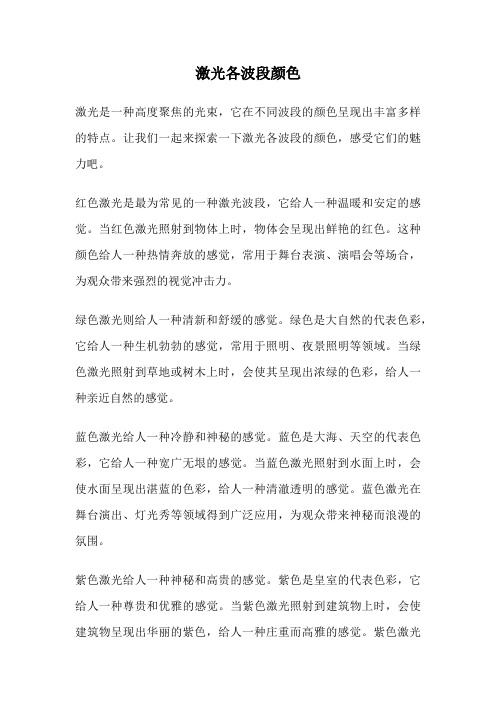 激光各波段颜色

激光是一种高度聚焦的光束，它在不同波段的颜色呈现出丰富多样的特点。让我们一起来探索一下激光各波段的颜色，感受它们的魅力吧。

红色激光是最为常见的一种激光波段，它给人一种温暖和安定的感觉。当红色激光照射到物体上时，物体会呈现出鲜艳的红色。这种颜色给人一种热情奔放的感觉，常用于舞台表演、演唱会等场合，为观众带来强烈的视觉冲击力。

绿色激光则给人一种清新和舒缓的感觉。绿色是大自然的代表色彩，它给人一种生机勃勃的感觉，常用于照明、夜景照明等领域。当绿色激光照射到草地或树木上时，会使其呈现出浓绿的色彩，给人一种亲近自然的感觉。

蓝色激光给人一种冷静和神秘的感觉。蓝色是大海、天空的代表色彩，它给人一种宽广无垠的感觉。当蓝色激光照射到水面上时，会使水面呈现出湛蓝的色彩，给人一种清澈透明的感觉。蓝色激光在舞台演出、灯光秀等领域得到广泛应用，为观众带来神秘而浪漫的氛围。

紫色激光给人一种神秘和高贵的感觉。紫色是皇室的代表色彩，它给人一种尊贵和优雅的感觉。当紫色激光照射到建筑物上时，会使建筑物呈现出华丽的紫色，给人一种庄重而高雅的感觉。紫色激光